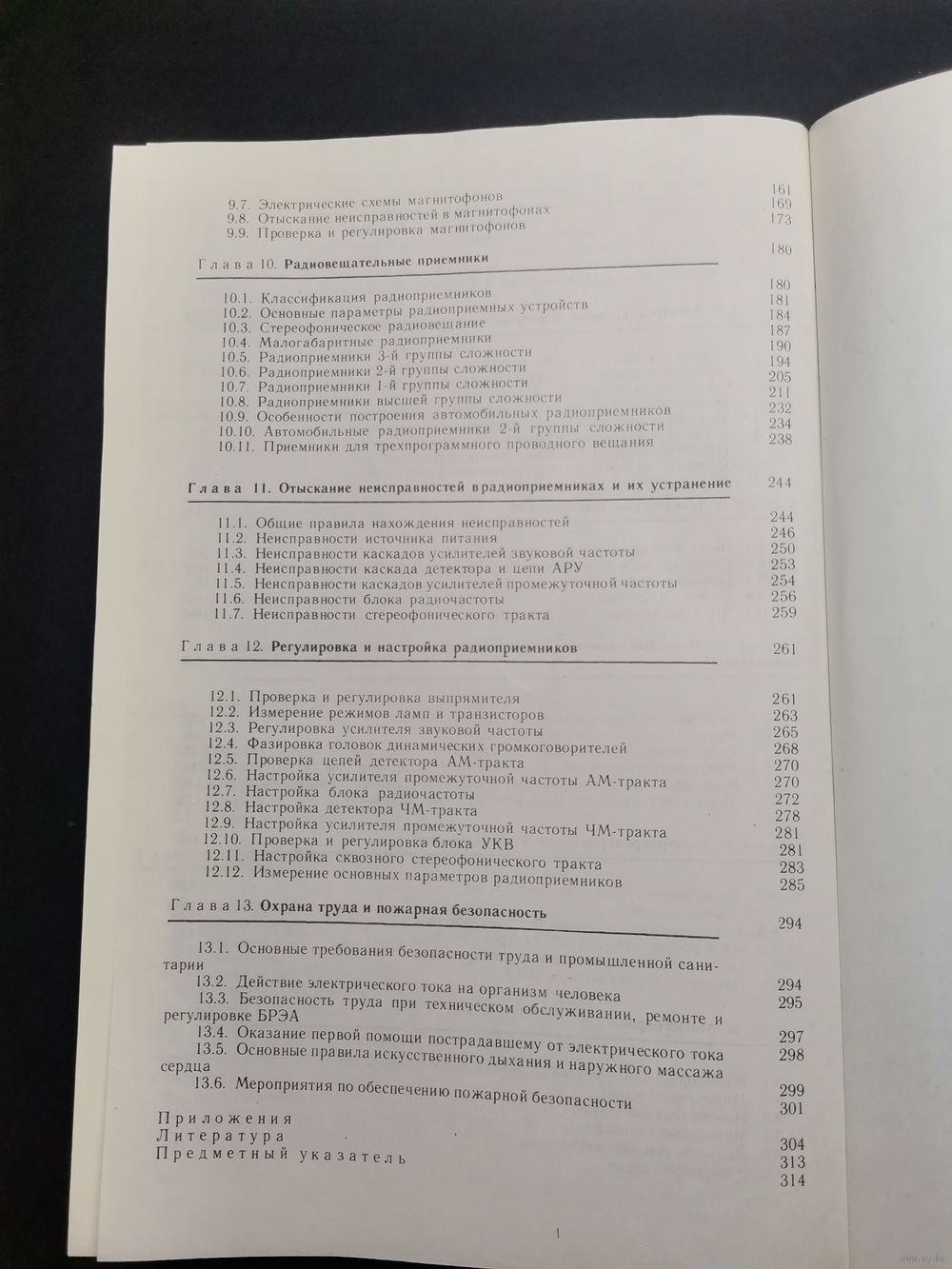 9.7. Электрические схемы магнитофонов 161
9.8. Отыскание неисправностей в магнитофонах 169
9.9. Проверка и регулировка магнитофонов 173

Глава 10. Радиовещательные приемники 180

10.1. Классификация радиоприемников 180
10.2. Основные параметры радиоприемных устройств 181
10.3. Стереофоническое радиовещание 184
10.4. Малогабаритные радиоприемники 187
10.5. Радиоприемники 3-й группы сложности 190
10.6. Радиоприемники 2-й группы сложности 194
10.7. Радиоприемники 1-й группы сложности 205
10.8. Радиоприемники высшей группы сложности 211
10.9. Особенности построения автомобильных радиоприемников 232
10.10. Автомобильные радиоприемники 2-й группы сложности 234
10.11. Приемники для трехпрограммного проводного вещания 238

Глава 11. Отыскание неисправностей врадиоприемниках и их устранение 244

11.1. Общие правила нахождения неисправностей 244
11.2. Неисправности источника питания 246
11.3. Неисправности каскадов усилителей звуковой частоты 250
11.4. Неисправности каскада детектора и цепи АРУ 253
11.5. Неисправности каскадов усилителей промежуточной частоты 254
11.6. Неисправности блока радиочастоты 256
11.7. Неисправности стереофонического тракта 259

Глава 12. Регулировка и настройка радиоприемников 261

12.1. Проверка и регулировка выпрямителя 261
12.2. Измерение режимов ламп и транзисторов 263
12.3. Регулировка усилителя звуковой частоты 265
12.4. Фазировка головок динамических громкоговорителей 268
12.5. Проверка цепей детектора АМ-тракта 270
12.6. Настройка усилителя промежуточной частоты АМ-тракта 270
12.7. Настройка блока радиочастоты 272
12.8. Настройка детектора ЧМ-тракта 278
12.9. Настройка усилителя промежуточной частоты ЧМ-тракта 281
12.10. Проверка и регулировка блока УКВ 281
12.11. Настройка сквозного стереофонического тракта 283
12.12. Измерение основных параметров радиоприемников 285

Глава 13. Охрана труда и пожарная безопасность 294

13.1. Основные требования безопасности труда и промышленной санитарии 294
13.2. Действие электрического тока на организм человека 295
13.3. Безопасность труда при техническом обслуживании, ремонте и регулировке БРЭА 297
13.4. Оказание первой помощи пострадавшему от электрического тока 298
13.5. Основные правила искусственного дыхания и наружного массажа сердца 299
13.6. Мероприятия по обеспечению пожарной безопасности 301

Приложения 304
Литература 313
Предметный указатель 314

1